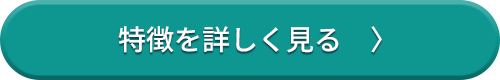 特徴を詳しく見る 〉